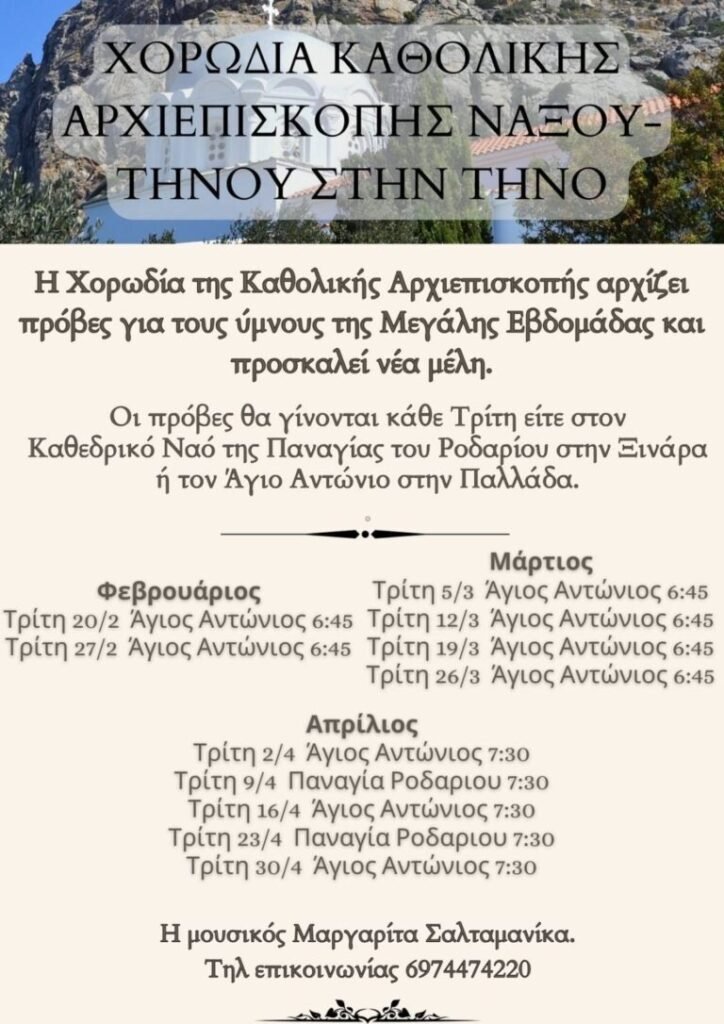 ΧΟΡΩΔΙΑ ΚΑΘΟΛΙΚΗΣ ΑΡΧΙΕΠΙΣΚΟΠΗΣ ΝΑΞΟΥ-ΤΗΝΟΥ ΣΤΗΝ ΤΗΝΟ

Η Χορωδία της Καθολικής Αρχιεπισκοπής αρχίζει πρόβες για τους ύμνους της Μεγάλης Εβδομάδας και προσκαλεί νέα μέλη.

Οι πρόβες θα γίνονται κάθε Τρίτη είτε στον Καθεδρικό Ναό της Παναγίας του Ροδαρίου στην Ξινάρα ή τον Άγιο Αντώνιο στην Παλλάδα.

Φεβρουάριος
Τρίτη 20/2 Άγιος Αντώνιος 6:45
Τρίτη 27/2 Άγιος Αντώνιος 6:45

Μάρτιος
Τρίτη 5/3 Άγιος Αντώνιος 6:45
Τρίτη 12/3 Άγιος Αντώνιος 6:45
Τρίτη 19/3 Άγιος Αντώνιος 6:45
Τρίτη 26/3 Άγιος Αντώνιος 6:45

Απρίλιος
Τρίτη 2/4 Άγιος Αντώνιος 7:30
Τρίτη 9/4 Παναγία Ροδαριου 7:30
Τρίτη 16/4 Άγιος Αντώνιος 7:30
Τρίτη 23/4 Παναγία Ροδαριου 7:30
Τρίτη 30/4 Άγιος Αντώνιος 7:30

Η μουσικός Μαργαρίτα Σαλταμανίκα.
Τηλ επικοινωνίας 6974474220